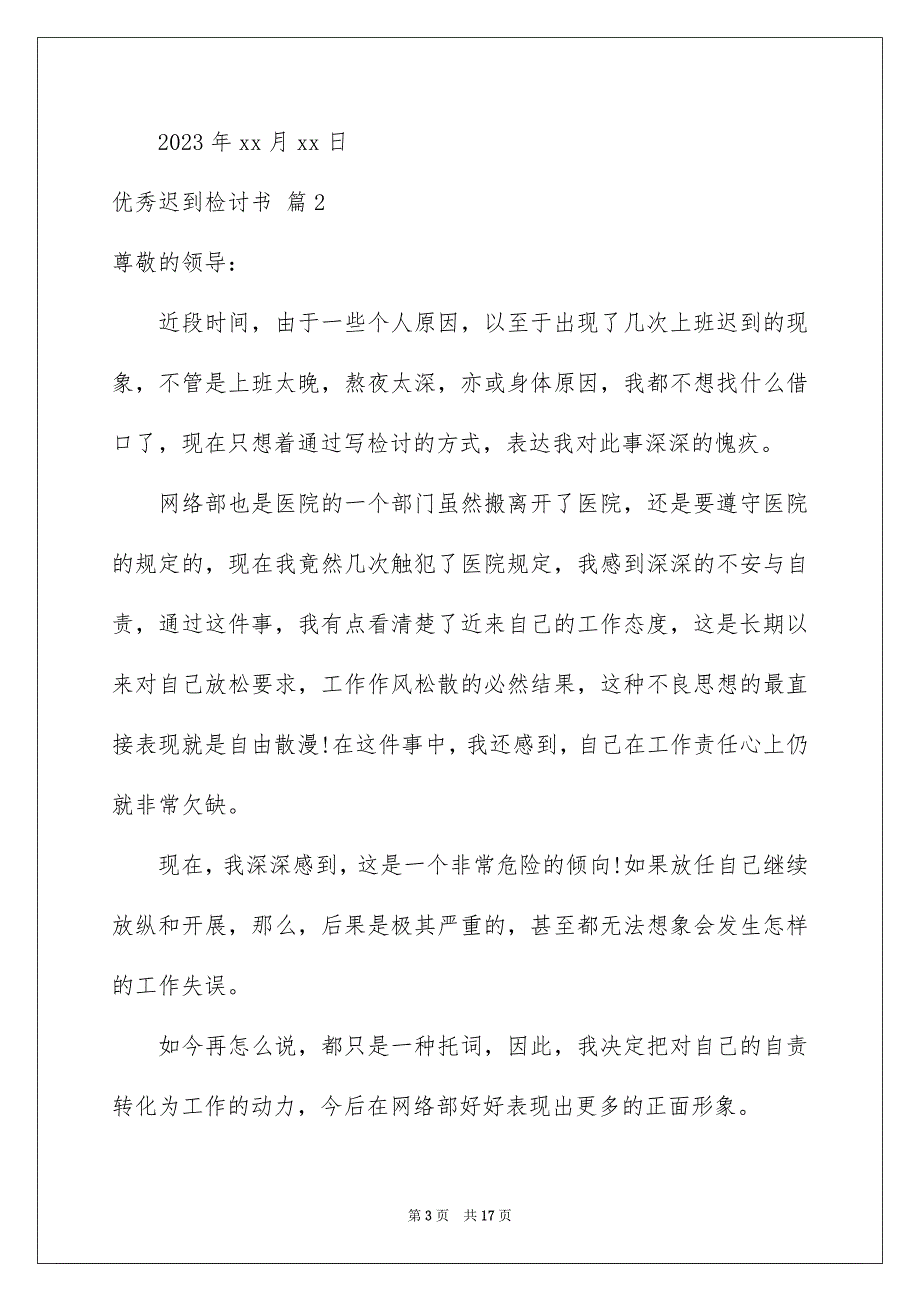 2023 年 xx 月 xx 日

优秀迟到检讨书 篇 2

尊敬的领导：

近段时间，由于一些个人原因，以至于出现了几次上班迟到的现象，不管是上班太晚，熬夜太深，亦或身体原因，我都不想找什么借口了，现在只想着通过写检讨的方式，表达我对此事深深的愧疚。

网络部也是医院的一个部门虽然搬离开了医院，还是要遵守医院的规定的，现在我竟然几次触犯了医院规定，我感到深深的不安与自责，通过这件事，我有点看清楚了近来自己的工作态度，这是长期以来对自己放松要求，工作作风松散的必然结果，这种不良思想的最直接表现就是自由散漫!在这件事中，我还感到，自己在工作责任心上仍就非常欠缺。

现在，我深深感到，这是一个非常危险的倾向!如果放任自己继续放纵和开展，那么，后果是极其严重的，甚至都无法想象会发生怎样的工作失误。

如今再怎么说，都只是一种托词，因此，我决定把对自己的自责转化为工作的动力，今后在网络部好好表现出更多的正面形象。

第 3 页 共 17 页